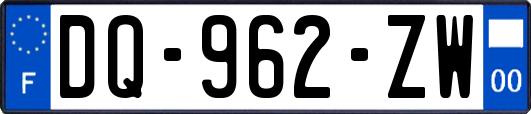 F
DQ-962-ZW
00